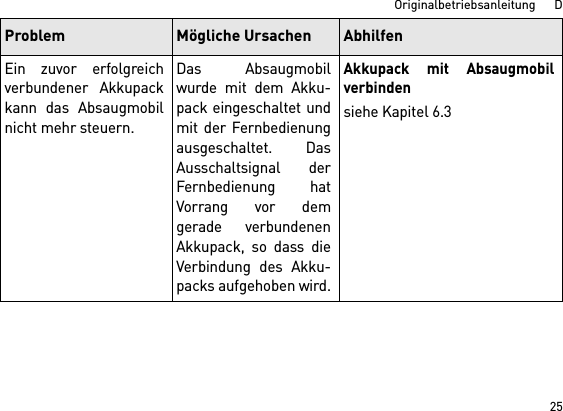 Originalbetriebsanleitung D

| Problem | Mögliche Ursachen | Abhilfen |
|---|---|---|
| Ein zuvor erfolgreich verbundener Akkupack kann das Absaugmobil nicht mehr steuern. | Das Absaugmobil wurde mit dem Akkupack eingeschaltet und mit der Fernbedienung ausgeschaltet. Das Ausschaltsignal der Fernbedienung hat Vorrang vor dem gerade verbundenen Akkupack, so dass die Verbindung des Akkupacks aufgehoben wird. | **Akkupack mit Absaugmobil verbinden** siehe Kapitel 6.3 |

25